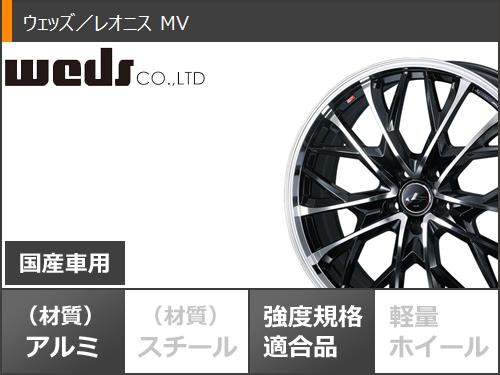 ウェッズ／レオニス MV

weds CO.,LTD

国産車用

（材質）
アルミ

（材質）
スチール

強度規格
適合品

軽量
ホイール